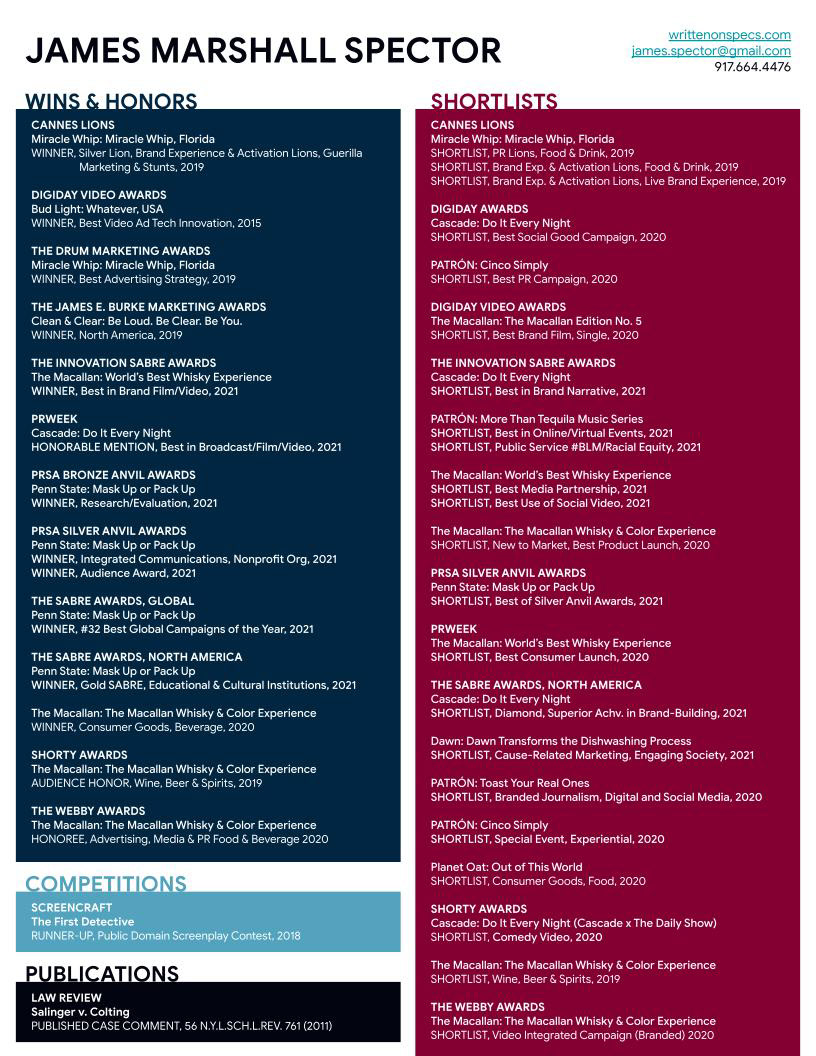 JAMES MARSHALL SPECTOR

writtenonspecs.com
james.spector@gmail.com
917.664.4476

WINS & HONORS

CANNES LIONS
Miracle Whip: Miracle Whip, Florida
WINNER, Silver Lion, Brand Experience & Activation Lions, Guerilla Marketing & Stunts, 2019

DIGIDAY VIDEO AWARDS
Bud Light: Whatever, USA
WINNER, Best Video Ad Tech Innovation, 2015

THE DRUM MARKETING AWARDS
Miracle Whip: Miracle Whip, Florida
WINNER, Best Advertising Strategy, 2019

THE JAMES E. BURKE MARKETING AWARDS
Clean & Clear: Be Loud. Be Clear. Be You.
WINNER, North America, 2019

THE INNOVATION SABRE AWARDS
The Macallan: World's Best Whisky Experience
WINNER, Best in Brand Film/Video, 2021

PRWEEK
Cascade: Do It Every Night
HONORABLE MENTION, Best in Broadcast/Film/Video, 2021

PRSA BRONZE ANVIL AWARDS
Penn State: Mask Up or Pack Up
WINNER, Research/Evaluation, 2021

PRSA SILVER ANVIL AWARDS
Penn State: Mask Up or Pack Up
WINNER, Integrated Communications, Nonprofit Org, 2021
WINNER, Audience Award, 2021

THE SABRE AWARDS, GLOBAL
Penn State: Mask Up or Pack Up
WINNER, #32 Best Global Campaigns of the Year, 2021

THE SABRE AWARDS, NORTH AMERICA
Penn State: Mask Up or Pack Up
WINNER, Gold SABRE, Educational & Cultural Institutions, 2021

The Macallan: The Macallan Whisky & Color Experience
WINNER, Consumer Goods, Beverage, 2020

SHORTY AWARDS
The Macallan: The Macallan Whisky & Color Experience
AUDIENCE HONOR, Wine, Beer & Spirits, 2019

THE WEBBY AWARDS
The Macallan: The Macallan Whisky & Color Experience
HONOREE, Advertising, Media & PR Food & Beverage 2020

COMPETITIONS

SCREENCRAFT
The First Detective
RUNNER-UP, Public Domain Screenplay Contest, 2018

PUBLICATIONS

LAW REVIEW
Salinger v. Colting
PUBLISHED CASE COMMENT, 56 N.Y.L.SCH.L.REV. 761 (2011)

SHORTLISTS

CANNES LIONS
Miracle Whip: Miracle Whip, Florida
SHORTLIST, PR Lions, Food & Drink, 2019
SHORTLIST, Brand Exp. & Activation Lions, Food & Drink, 2019
SHORTLIST, Brand Exp. & Activation Lions, Live Brand Experience, 2019

DIGIDAY AWARDS
Cascade: Do It Every Night
SHORTLIST, Best Social Good Campaign, 2020

PATRÓN: Cinco Simply
SHORTLIST, Best PR Campaign, 2020

DIGIDAY VIDEO AWARDS
The Macallan: The Macallan Edition No. 5
SHORTLIST, Best Brand Film, Single, 2020

THE INNOVATION SABRE AWARDS
Cascade: Do It Every Night
SHORTLIST, Best in Brand Narrative, 2021

PATRÓN: More Than Tequila Music Series
SHORTLIST, Best in Online/Virtual Events, 2021
SHORTLIST, Public Service #BLM/Racial Equity, 2021

The Macallan: World's Best Whisky Experience
SHORTLIST, Best Media Partnership, 2021
SHORTLIST, Best Use of Social Video, 2021

The Macallan: The Macallan Whisky & Color Experience
SHORTLIST, New to Market, Best Product Launch, 2020

PRSA SILVER ANVIL AWARDS
Penn State: Mask Up or Pack Up
SHORTLIST, Best of Silver Anvil Awards, 2021

PRWEEK
The Macallan: World's Best Whisky Experience
SHORTLIST, Best Consumer Launch, 2020

THE SABRE AWARDS, NORTH AMERICA
Cascade: Do It Every Night
SHORTLIST, Diamond, Superior Achv. in Brand-Building, 2021

Dawn: Dawn Transforms the Dishwashing Process
SHORTLIST, Cause-Related Marketing, Engaging Society, 2021

PATRÓN: Toast Your Real Ones
SHORTLIST, Branded Journalism, Digital and Social Media, 2020

PATRÓN: Cinco Simply
SHORTLIST, Special Event, Experiential, 2020

Planet Oat: Out of This World
SHORTLIST, Consumer Goods, Food, 2020

SHORTY AWARDS
Cascade: Do It Every Night (Cascade x The Daily Show)
SHORTLIST, Comedy Video, 2020

The Macallan: The Macallan Whisky & Color Experience
SHORTLIST, Wine, Beer & Spirits, 2019

THE WEBBY AWARDS
The Macallan: The Macallan Whisky & Color Experience
SHORTLIST, Video Integrated Campaign (Branded) 2020